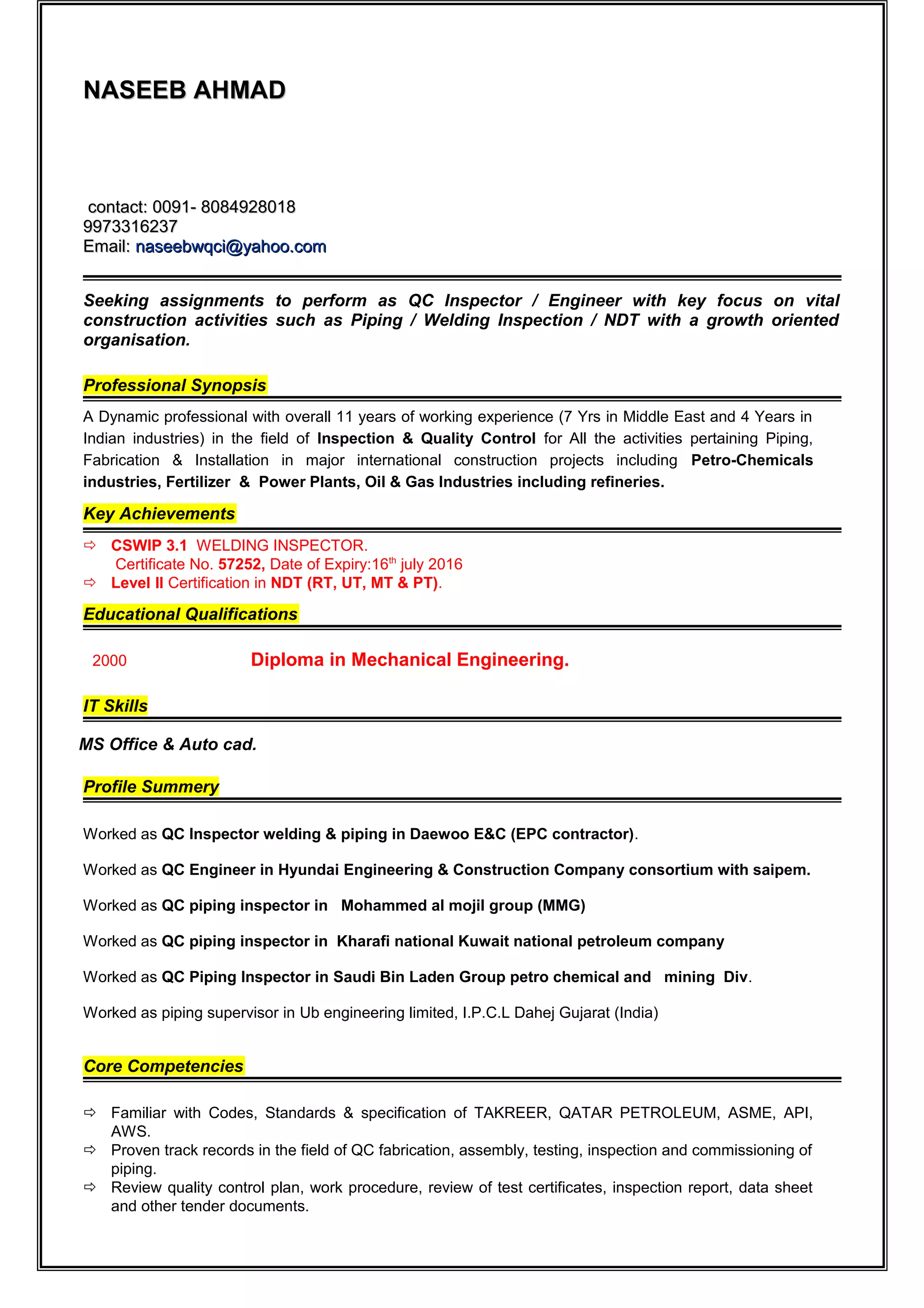 NASEEB AHMAD

contact: 0091- 8084928018
9973316237
Email: naseebwqci@yahoo.com

Seeking assignments to perform as QC Inspector / Engineer with key focus on vital construction activities such as Piping / Welding Inspection / NDT with a growth oriented organisation.

Professional Synopsis

A Dynamic professional with overall 11 years of working experience (7 Yrs in Middle East and 4 Years in Indian industries) in the field of Inspection & Quality Control for All the activities pertaining Piping, Fabrication & Installation in major international construction projects including Petro-Chemicals industries, Fertilizer & Power Plants, Oil & Gas Industries including refineries.

Key Achievements

⇨ CSWIP 3.1 WELDING INSPECTOR.
Certificate No. 57252, Date of Expiry:16$^{th}$ july 2016
⇨ Level II Certification in NDT (RT, UT, MT & PT).

Educational Qualifications

2000 Diploma in Mechanical Engineering.

IT Skills

MS Office & Auto cad.

Profile Summery

Worked as QC Inspector welding & piping in Daewoo E&C (EPC contractor).

Worked as QC Engineer in Hyundai Engineering & Construction Company consortium with saipem.

Worked as QC piping inspector in Mohammed al mojil group (MMG)

Worked as QC piping inspector in Kharafi national Kuwait national petroleum company

Worked as QC Piping Inspector in Saudi Bin Laden Group petro chemical and mining Div.

Worked as piping supervisor in Ub engineering limited, I.P.C.L Dahej Gujarat (India)

Core Competencies

⇨ Familiar with Codes, Standards & specification of TAKREER, QATAR PETROLEUM, ASME, API, AWS.
⇨ Proven track records in the field of QC fabrication, assembly, testing, inspection and commissioning of piping.
⇨ Review quality control plan, work procedure, review of test certificates, inspection report, data sheet and other tender documents.